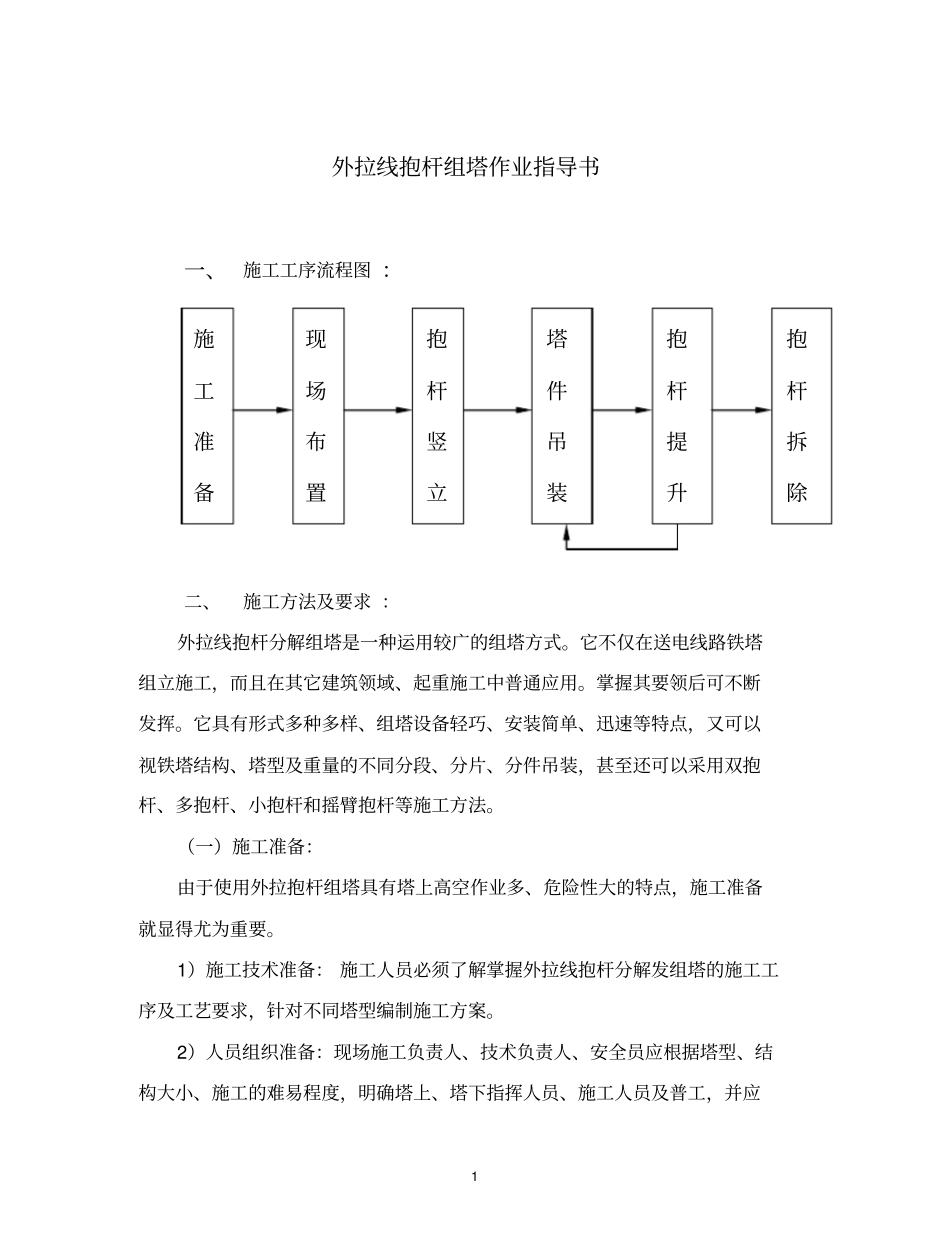 外拉线抱杆组塔作业指导书

一、 施工工序流程图 ：

施工准备

现场布置

抱杆竖立

塔件吊装

抱杆提升

抱杆拆除

二、 施工方法及要求 ：

外拉线抱杆分解组塔是一种运用较广的组塔方式。它不仅在送电线路铁塔组立施工，而且在其它建筑领域、起重施工中普通应用。掌握其要领后可不断发挥。它具有形式多种多样、组塔设备轻巧、安装简单、迅速等特点，又可以视铁塔结构、塔型及重量的不同分段、分片、分件吊装，甚至还可以采用双抱杆、多抱杆、小抱杆和摇臂抱杆等施工方法。

（一）施工准备:

由于使用外拉抱杆组塔具有塔上高空作业多、危险性大的特点，施工准备就显得尤为重要。

1）施工技术准备： 施工人员必须了解掌握外拉线抱杆分解发组塔的施工工序及工艺要求，针对不同塔型编制施工方案。

2）人员组织准备：现场施工负责人、技术负责人、安全员应根据塔型、结构大小、施工的难易程度，明确塔上、塔下指挥人员、施工人员及普工，并应

1